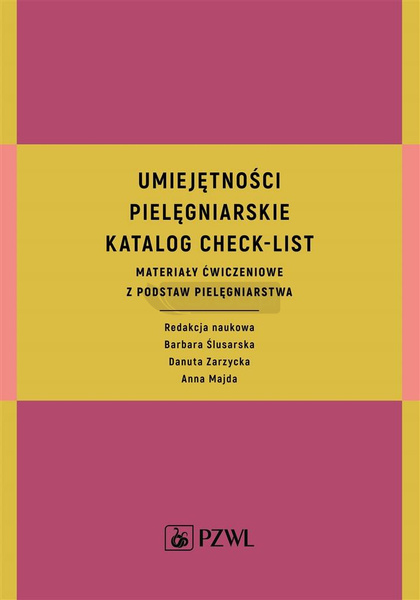 UMIEJĘTNOŚCI
PIELĘGNIARSKIE
KATALOG CHECK-LIST

MATERIAŁY ĆWICZENIOWE
Z PODSTAW PIELĘGNIARSTWA

Redakcja naukowa
Barbara Ślusarska
Danuta Zarzycka
Anna Majda

PZWL